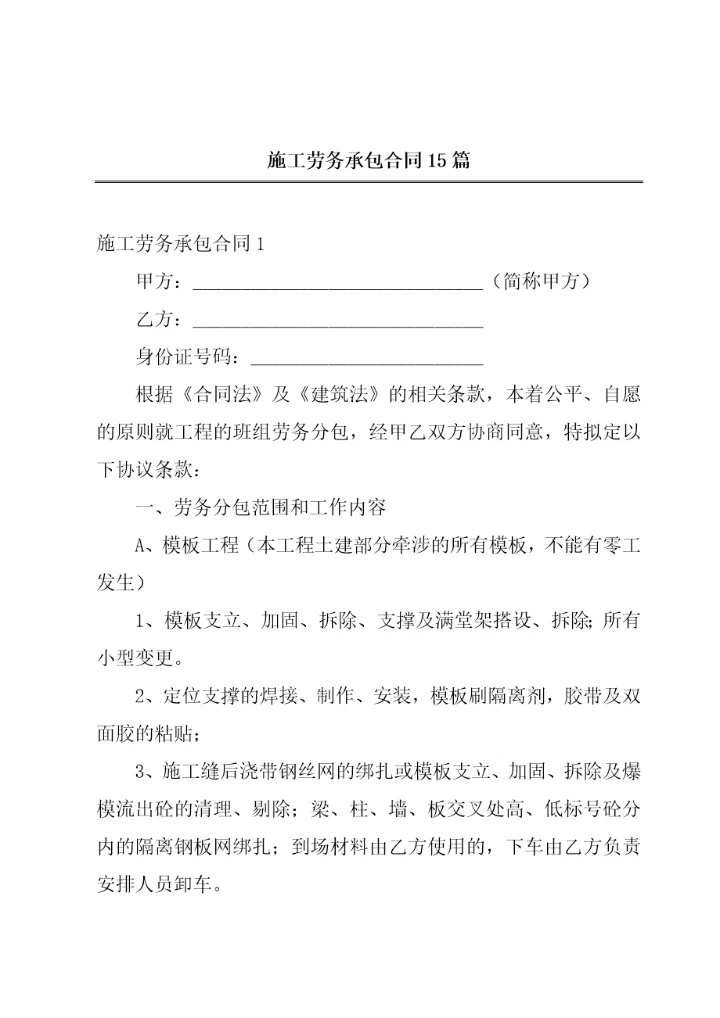 施工劳务承包合同15篇

施工劳务承包合同1

甲方：______________________________（简称甲方）

乙方：______________________________

身份证号码：________________________

根据《合同法》及《建筑法》的相关条款，本着公平、自愿的原则就工程的班组劳务分包，经甲乙双方协商同意，特拟定以下协议条款：

一、劳务分包范围和工作内容

A、模板工程（本工程土建部分牵涉的所有模板，不能有零工发生）

1、模板支立、加固、拆除、支撑及满堂架搭设、拆除；所有小型变更。

2、定位支撑的焊接、制作、安装，模板刷隔离剂，胶带及双面胶的粘贴；

3、施工缝后浇带钢丝网的绑扎或模板支立、加固、拆除及爆模流出砼的清理、剔除；梁、柱、墙、板交叉处高、低标号砼分内的隔离钢板网绑扎；到场材料由乙方使用的，下车由乙方负责安排人员卸车。